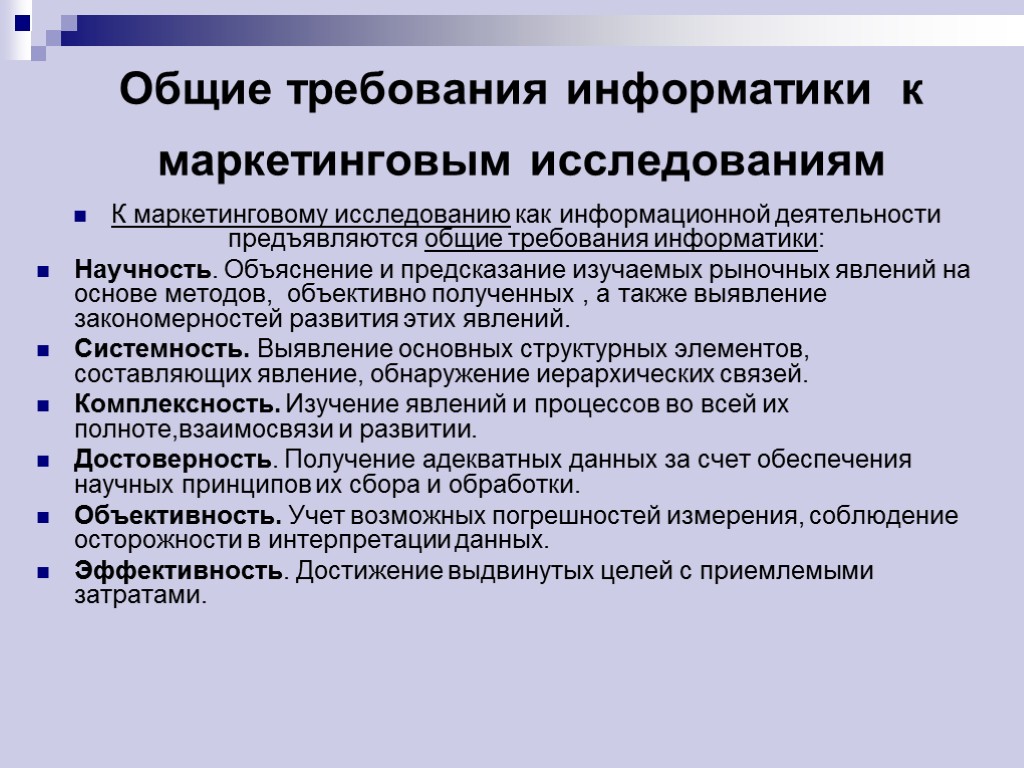 Общие требования информатики к маркетинговым исследованиям

К маркетинговому исследованию как информационной деятельности предъявляются общие требования информатики:

Научность. Объяснение и предсказание изучаемых рыночных явлений на основе методов, объективно полученных , а также выявление закономерностей развития этих явлений.

Системность. Выявление основных структурных элементов, составляющих явление, обнаружение иерархических связей.

Комплексность. Изучение явлений и процессов во всей их полноте,взаимосвязи и развитии.

Достоверность. Получение адекватных данных за счет обеспечения научных принципов их сбора и обработки.

Объективность. Учет возможных погрешностей измерения, соблюдение осторожности в интерпретации данных.

Эффективность. Достижение выдвинутых целей с приемлемыми затратами.